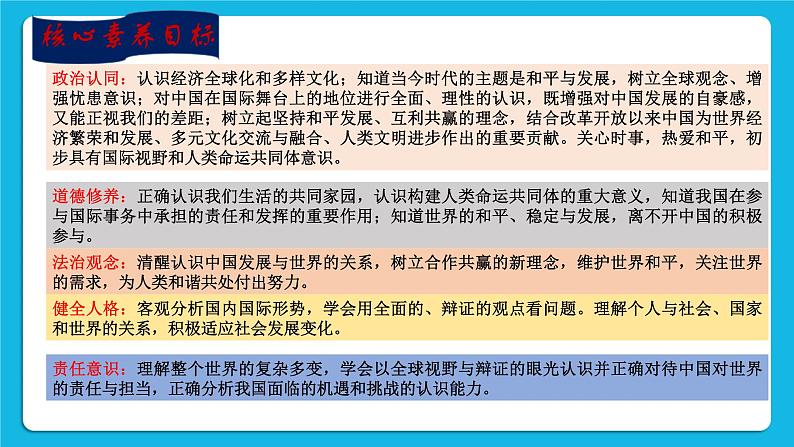 核心素养目标

政治认同：认识经济全球化和多样文化；知道当今时代的主题是和平与发展，树立全球观念、增强忧患意识；对中国在国际舞台上的地位进行全面、理性的认识，既增强对中国发展的自豪感，又能正视我们的差距；树立起坚持和平发展、互利共赢的理念，结合改革开放以来中国为世界经济繁荣和发展、多元文化交流与融合、人类文明进步作出的重要贡献。关心时事，热爱和平，初步具有国际视野和人类命运共同体意识。

道德修养：正确认识我们生活的共同家园，认识构建人类命运共同体的重大意义，知道我国在参与国际事务中承担的责任和发挥的重要作用；知道世界的和平、稳定与发展，离不开中国的积极参与。

法治观念：清醒认识中国发展与世界的关系，树立合作共赢的新理念，维护世界和平，关注世界的需求，为人类和谐共处付出努力。

健全人格：客观分析国内国际形势，学会用全面的、辩证的观点看问题。理解个人与社会、国家和世界的关系，积极适应社会发展变化。

责任意识：理解整个世界的复杂多变，学会以全球视野与辩证的眼光认识并正确对待中国对世界的责任与担当，正确分析我国面临的机遇和挑战的认识能力。